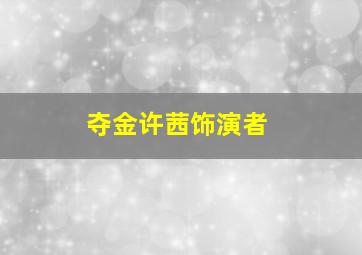 夺金许茜饰演者